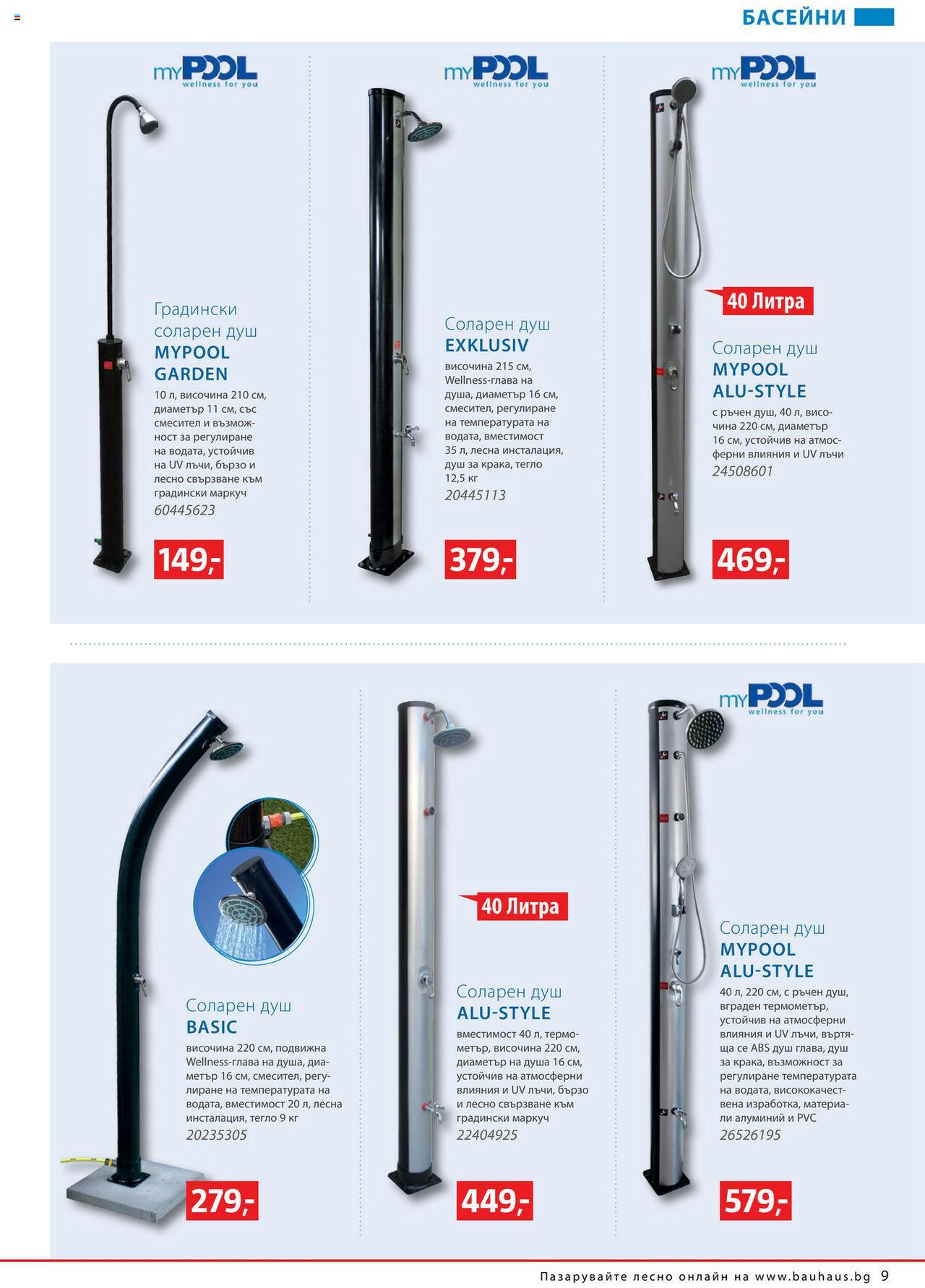 БАСЕЙНИ

myPOOL wellness for you

Градински соларен душ
MYPOOL GARDEN
10 л, височина 210 см, диаметър 11 см, със смесител и възможност за регулиране на водата, устойчив на UV лъчи, бързо и лесно свързване към градински маркуч
60445623

149,-

myPOOL wellness for you

Соларен душ
EXKLUSIV
височина 215 см, Wellness-глава на душа, диаметър 16 см, смесител, регулиране на температурата на водата, вместимост 35 л, лесна инсталация, душ за крака, тегло 12,5 кг
20445113

379,-

myPOOL wellness for you

40 Литра

Соларен душ
MYPOOL ALU-STYLE
с ръчен душ, 40 л, височина 220 см, диаметър 16 см, устойчив на атмосферни влияния и UV лъчи
24508601

469,-

Соларен душ
BASIC
височина 220 см, подвижна Wellness-глава на душа, диаметър 16 см, смесител, регулиране на температурата на водата, вместимост 20 л, лесна инсталация, тегло 9 кг
20235305

279,-

40 Литра

Соларен душ
ALU-STYLE
вместимост 40 л, термометър, височина 220 см, диаметър на душа 16 см, устойчив на атмосферни влияния и UV лъчи, бързо и лесно свързване към градински маркуч
22404925

449,-

myPOOL wellness for you

Соларен душ
MYPOOL ALU-STYLE
40 л, 220 см, с ръчен душ, вграден термометър, устойчив на атмосферни влияния и UV лъчи, въртяща се ABS душ глава, душ за крака, възможност за регулиране температурата на водата, висококачествена изработка, материали алуминий и PVC
26526195

579,-

Пазарувайте лесно онлайн на www.bauhaus.bg 9